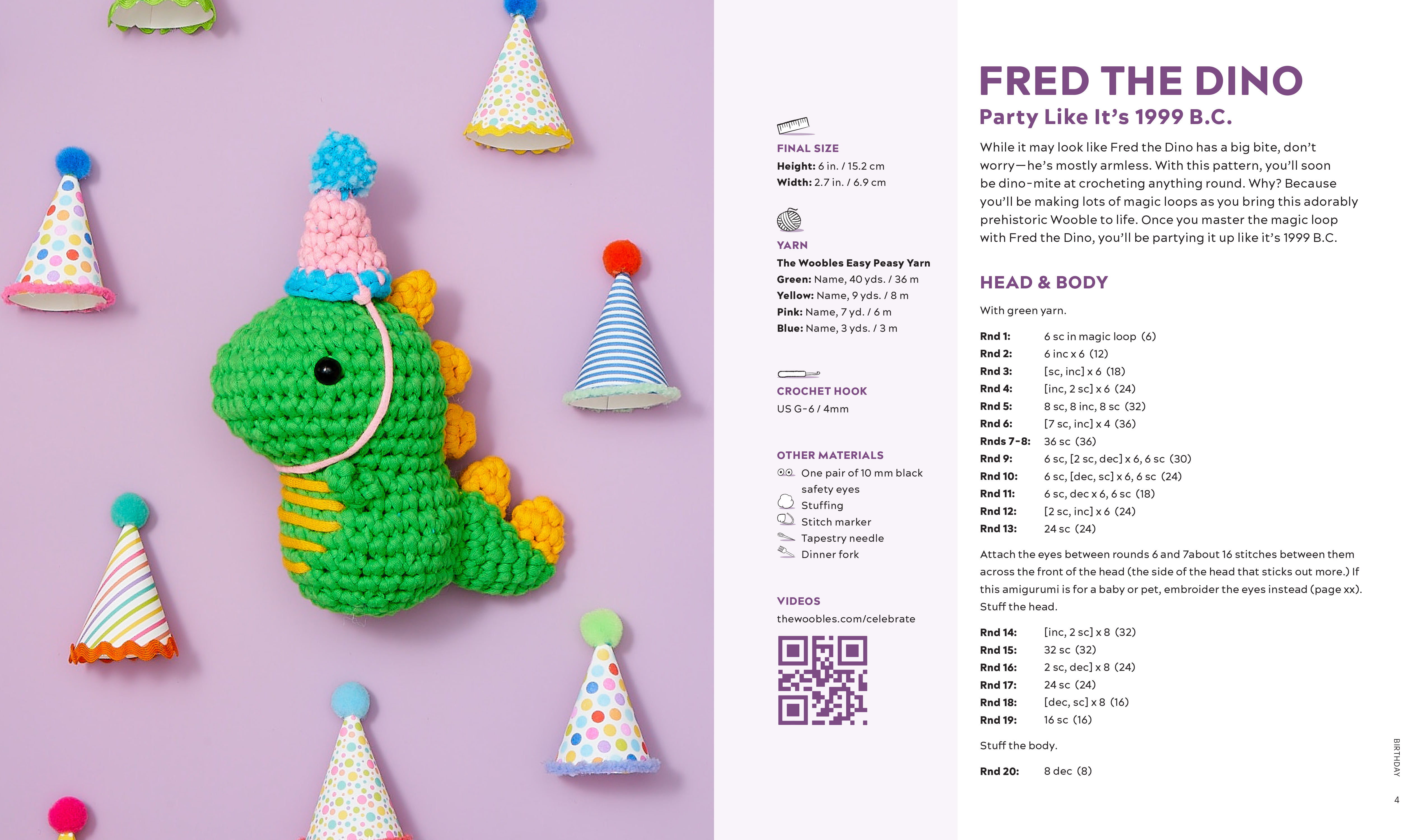 FINAL SIZE
Height: 6 in. / 15.2 cm
Width: 2.7 in. / 6.9 cm

YARN
The Woobles Easy Peasy Yarn
Green: Name, 40 yds. / 36 m
Yellow: Name, 9 yds. / 8 m
Pink: Name, 7 yd. / 6 m
Blue: Name, 3 yds. / 3 m

CROCHET HOOK
US G-6 / 4mm

OTHER MATERIALS
One pair of 10 mm black safety eyes
Stuffing
Stitch marker
Tapestry needle
Dinner fork

VIDEOS
thewoobles.com/celebrate

FRED THE DINO
Party Like It's 1999 B.C.

While it may look like Fred the Dino has a big bite, don't worry—he's mostly armless. With this pattern, you'll soon be dino-mite at crocheting anything round. Why? Because you'll be making lots of magic loops as you bring this adorably prehistoric Wooble to life. Once you master the magic loop with Fred the Dino, you'll be partying it up like it's 1999 B.C.

HEAD & BODY

With green yarn.

Rnd 1: 6 sc in magic loop (6)
Rnd 2: 6 inc x 6 (12)
Rnd 3: [sc, inc] x 6 (18)
Rnd 4: [inc, 2 sc] x 6 (24)
Rnd 5: 8 sc, 8 inc, 8 sc (32)
Rnd 6: [7 sc, inc] x 4 (36)
Rnds 7-8: 36 sc (36)
Rnd 9: 6 sc, [2 sc, dec] x 6, 6 sc (30)
Rnd 10: 6 sc, [dec, sc] x 6, 6 sc (24)
Rnd 11: 6 sc, dec x 6, 6 sc (18)
Rnd 12: [2 sc, inc] x 6 (24)
Rnd 13: 24 sc (24)

Attach the eyes between rounds 6 and 7about 16 stitches between them across the front of the head (the side of the head that sticks out more.) If this amigurumi is for a baby or pet, embroider the eyes instead (page xx). Stuff the head.

Rnd 14: [inc, 2 sc] x 8 (32)
Rnd 15: 32 sc (32)
Rnd 16: 2 sc, dec] x 8 (24)
Rnd 17: 24 sc (24)
Rnd 18: [dec, sc] x 8 (16)
Rnd 19: 16 sc (16)

Stuff the body.

Rnd 20: 8 dec (8)

BIRTHDAY

4